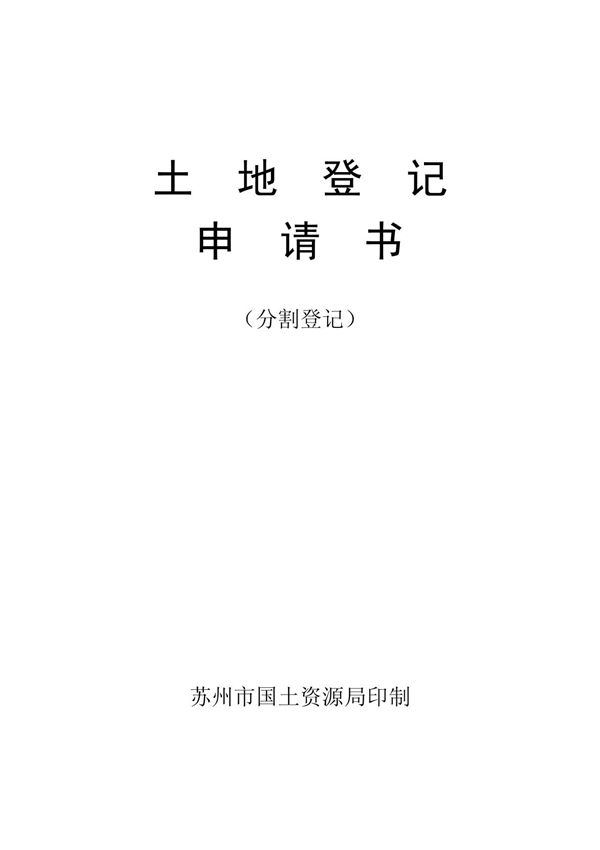 土 地 登 记
申 请 书

（分割登记）

苏州市国土资源局印制